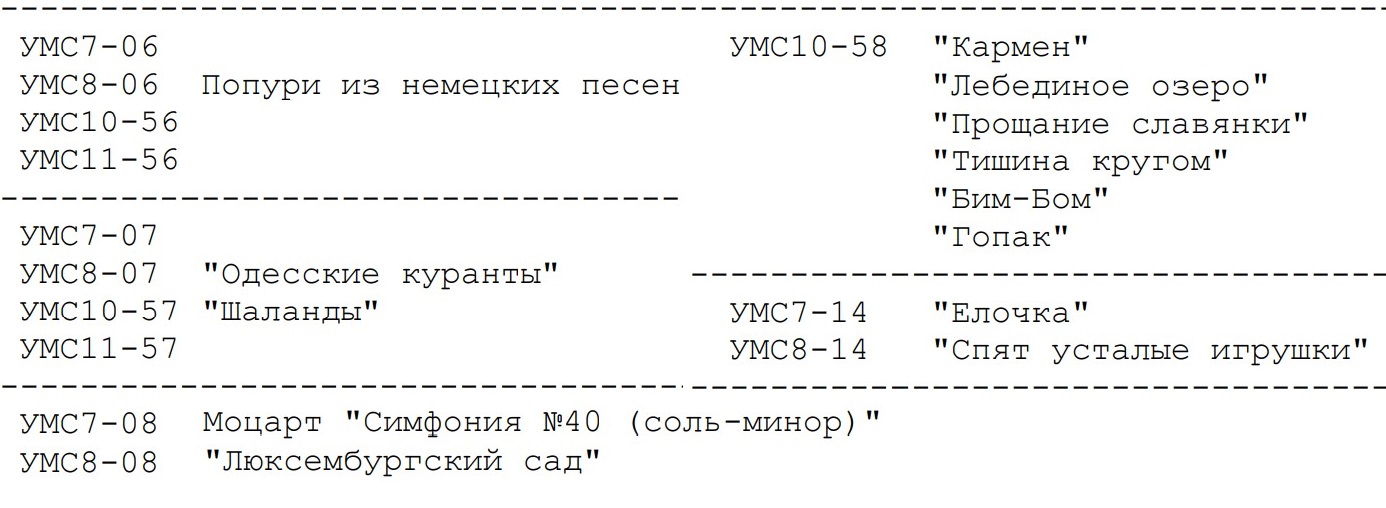 УМС7-06
УМС8-06 Попури из немецких песен
УМС10-56
УМС11-56

УМС7-07
УМС8-07 "Одесские куранты"
УМС10-57 "Шаланды"
УМС11-57

УМС10-58 "Кармен"
"Лебединое озеро"
"Прощание славянки"
"Тишина кругом"
"Бим-Бом"
"Гопак"

УМС7-14 "Елочка"
УМС8-14 "Спят усталые игрушки"

УМС7-08 Моцарт "Симфония №40 (соль-минор)"
УМС8-08 "Люксембургский сад"